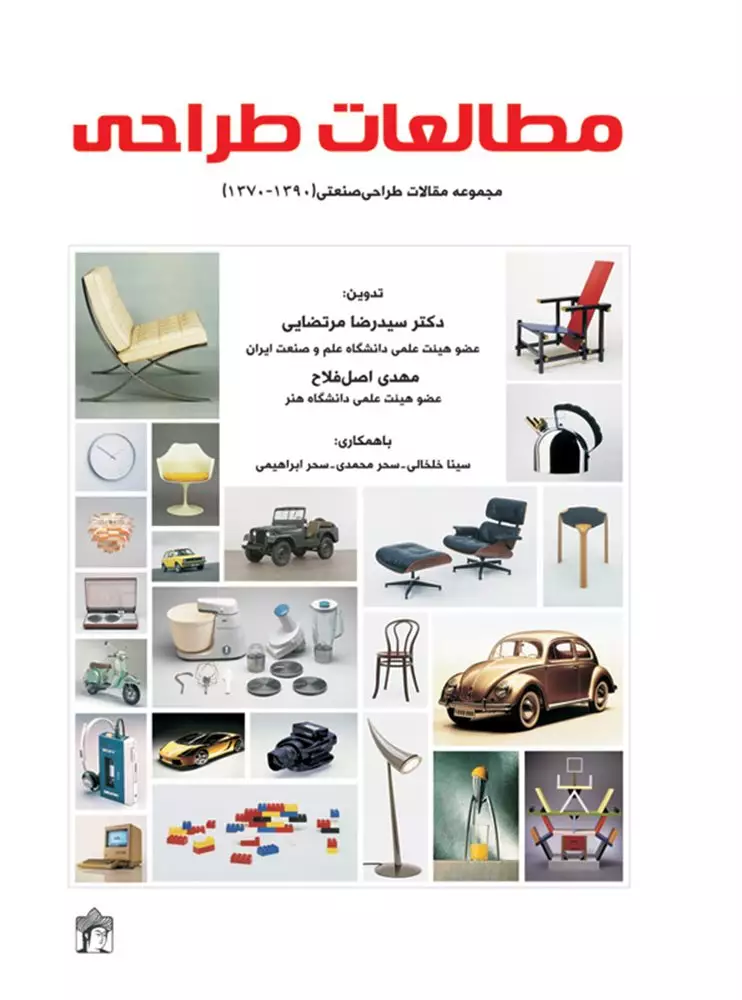 مطالعات طراحی

مجموعه مقالات طراحی‌صنعتی(۱۳۹۰-۱۳۷۰)

تدوین:
دکتر سیدرضا مرتضایی
عضو هیئت علمی دانشگاه علم و صنعت ایران
مهدی اصل‌فلاح
عضو هیئت علمی دانشگاه هنر

باهمکاری:
سینا خلخالی-سحر محمدی-سحر ابراهیمی